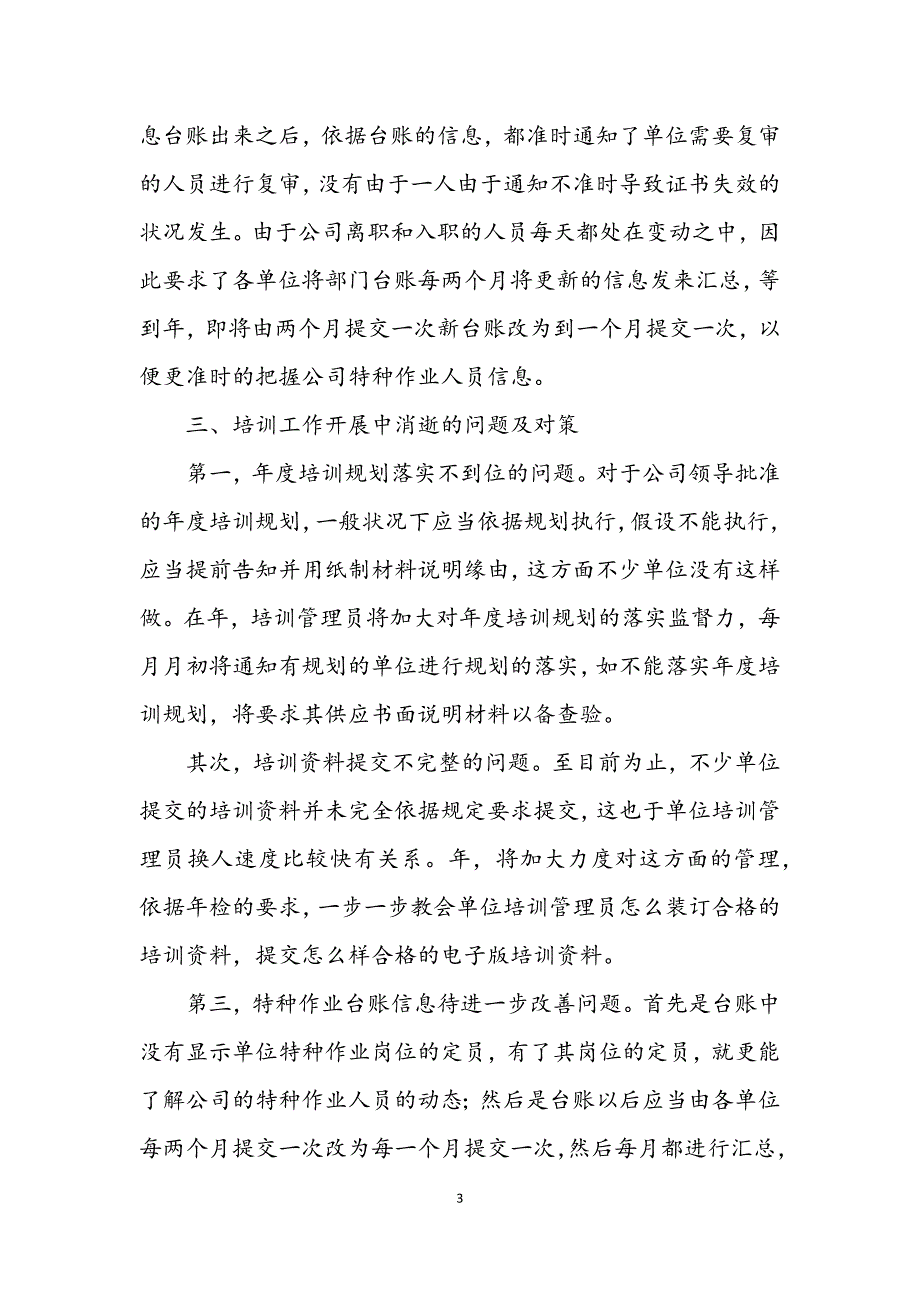 息台账出来之后，依据台账的信息，都准时通知了单位需要复审的人员进行复审，没有由于一人由于通知不准时导致证书失效的状况发生。由于公司离职和入职的人员每天都处在变动之中，因此要求了各单位将部门台账每两个月将更新的信息发来汇总，等到年，即将由两个月提交一次新台账改为到一个月提交一次，以便更准时的把握公司特种作业人员信息。

三、培训工作开展中消逝的问题及对策

第一，年度培训规划落实不到位的问题。对于公司领导批准的年度培训规划，一般状况下应当依据规划执行，假设不能执行，应当提前告知并用纸制材料说明缘由，这方面不少单位没有这样做。在年，培训管理员将加大对年度培训规划的落实监督力，每月月初将通知有规划的单位进行规划的落实，如不能落实年度培训规划，将要求其供应书面说明材料以备查验。

其次，培训资料提交不完整的问题。至目前为止，不少单位提交的培训资料并未完全依据规定要求提交，这也于单位培训管理员换人速度比较快有关系。年，将加大力度对这方面的管理，依据年检的要求，一步一步教会单位培训管理员怎么装订合格的培训资料，提交怎么样合格的电子版培训资料。

第三，特种作业台账信息待进一步改善问题。首先是台账中没有显示单位特种作业岗位的定员，有了其岗位的定员，就更能了解公司的特种作业人员的动态；然后是台账以后应当由各单位每两个月提交一次改为每一个月提交一次，然后每月都进行汇总，

3